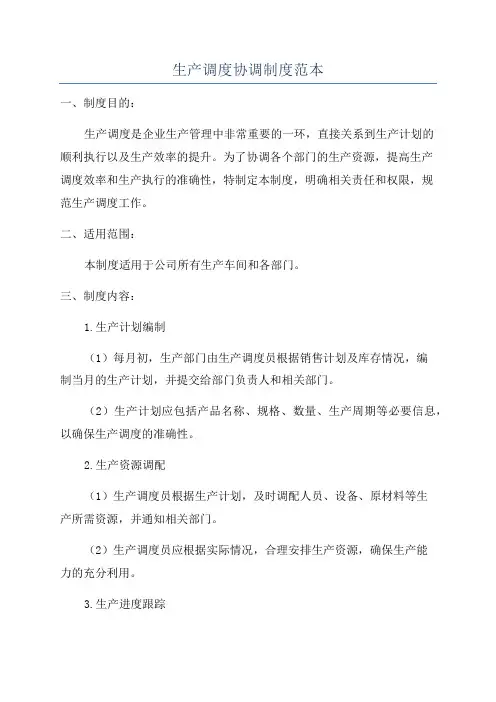 生产调度协调制度范本

一、制度目的：

生产调度是企业生产管理中非常重要的一环，直接关系到生产计划的顺利执行以及生产效率的提升。为了协调各个部门的生产资源，提高生产调度效率和生产执行的准确性，特制定本制度，明确相关责任和权限，规范生产调度工作。

二、适用范围：

本制度适用于公司所有生产车间和各部门。

三、制度内容：

1.生产计划编制

（1）每月初，生产部门由生产调度员根据销售计划及库存情况，编制当月的生产计划，并提交给部门负责人和相关部门。

（2）生产计划应包括产品名称、规格、数量、生产周期等必要信息，以确保生产调度的准确性。

2.生产资源调配

（1）生产调度员根据生产计划，及时调配人员、设备、原材料等生产所需资源，并通知相关部门。

（2）生产调度员应根据实际情况，合理安排生产资源，确保生产能力的充分利用。

3.生产进度跟踪